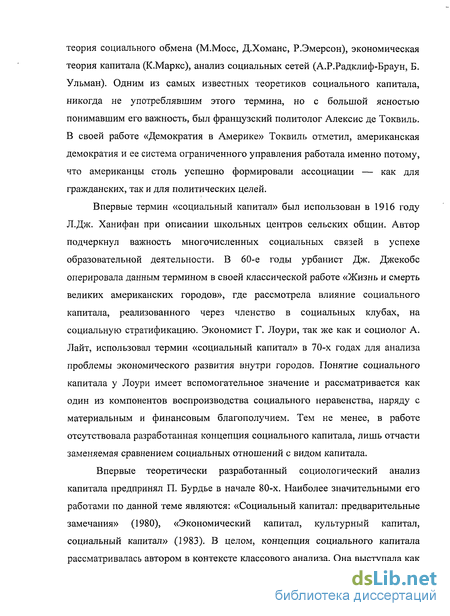 теория социального обмена (М.Мосс, Д.Хоманс, Р.Эмерсон), экономическая теория капитала (К.Маркс), анализ социальных сетей (А.Р.Радклиф-Браун, Б. Ульман). Одним из самых известных теоретиков социального капитала, никогда не употреблявшим этого термина, но с большой ясностью понимавшим его важность, был французский политолог Алексис де Токвиль. В своей работе «Демократия в Америке» Токвиль отметил, американская демократия и ее система ограниченного управления работала именно потому, что американцы столь успешно формировали ассоциации — как для гражданских, так и для политических целей.

Впервые термин «социальный капитал» был использован в 1916 году Л.Дж. Ханифан при описании школьных центров сельских общин. Автор подчеркнул важность многочисленных социальных связей в успехе образовательной деятельности. В 60-е годы урбанист Дж. Джекобс оперировала данным термином в своей классической работе «Жизнь и смерть великих американских городов», где рассмотрела влияние социального капитала, реализованного через членство в социальных клубах, на социальную стратификацию. Экономист Г. Лоури, так же как и социолог А. Лайт, использовал термин «социальный капитал» в 70-х годах для анализа проблемы экономического развития внутри городов. Понятие социального капитала у Лоури имеет вспомогательное значение и рассматривается как один из компонентов воспроизводства социального неравенства, наряду с материальным и финансовым благополучием. Тем не менее, в работе отсутствовала разработанная концепция социального капитала, лишь отчасти заменяемая сравнением социальных отношений с видом капитала.

Впервые теоретически разработанный социологический анализ капитала предпринял П. Бурдье в начале 80-х. Наиболее значительными его работами по данной теме являются: «Социальный капитал: предварительные замечания» (1980), «Экономический капитал, культурный капитал, социальный капитал» (1983). В целом, концепция социального капитала рассматривалась автором в контексте классового анализа. Она выступала как

dsLib.net
библиотека диссертаций